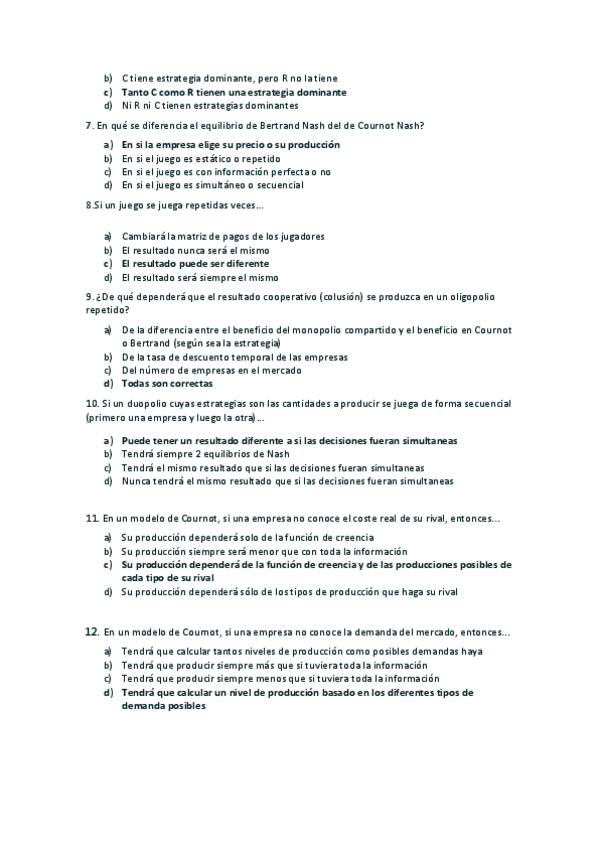 b) C tiene estrategia dominante, pero R no la tiene
c) Tanto C como R tienen una estrategia dominante
d) Ni R ni C tienen estrategias dominantes

7. En qué se diferencia el equilibrio de Bertrand Nash del de Cournot Nash?

a) En si la empresa elige su precio o su producción
b) En si el juego es estático o repetido
c) En si el juego es con información perfecta o no
d) En si el juego es simultáneo o secuencial

8.Si un juego se juega repetidas veces…

a) Cambiará la matriz de pagos de los jugadores
b) El resultado nunca será el mismo
c) El resultado puede ser diferente
d) El resultado será siempre el mismo

9. ¿De qué dependerá que el resultado cooperativo (colusión) se produzca en un oligopolio repetido?

a) De la diferencia entre el beneficio del monopolio compartido y el beneficio en Cournot o Bertrand (según sea la estrategia)
b) De la tasa de descuento temporal de las empresas
c) Del número de empresas en el mercado
d) Todas son correctas

10. Si un duopolio cuyas estrategias son las cantidades a producir se juega de forma secuencial (primero una empresa y luego la otra)…

a) Puede tener un resultado diferente a si las decisiones fueran simultaneas
b) Tendrá siempre 2 equilibrios de Nash
c) Tendrá el mismo resultado que si las decisiones fueran simultaneas
d) Nunca tendrá el mismo resultado que si las decisiones fueran simultaneas

11. En un modelo de Cournot, si una empresa no conoce el coste real de su rival, entonces…

a) Su producción dependerá solo de la función de creencia
b) Su producción siempre será menor que con toda la información
c) Su producción dependerá de la función de creencia y de las producciones posibles de cada tipo de su rival
d) Su producción dependerá sólo de los tipos de producción que haga su rival

12. En un modelo de Cournot, si una empresa no conoce la demanda del mercado, entonces…

a) Tendrá que calcular tantos niveles de producción como posibles demandas haya
b) Tendrá que producir siempre más que si tuviera toda la información
c) Tendrá que producir siempre menos que si tuviera toda la información
d) Tendrá que calcular un nivel de producción basado en los diferentes tipos de demanda posibles